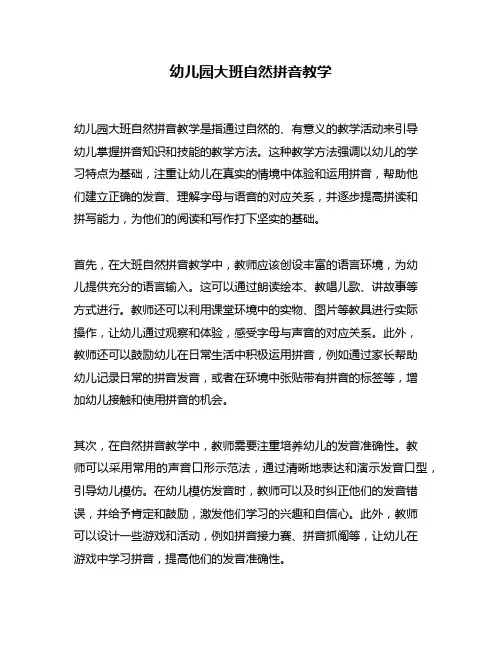 幼儿园大班自然拼音教学

幼儿园大班自然拼音教学是指通过自然的、有意义的教学活动来引导幼儿掌握拼音知识和技能的教学方法。这种教学方法强调以幼儿的学习特点为基础，注重让幼儿在真实的情境中体验和运用拼音，帮助他们建立正确的发音、理解字母与语音的对应关系，并逐步提高拼读和拼写能力，为他们的阅读和写作打下坚实的基础。

首先，在大班自然拼音教学中，教师应该创设丰富的语言环境，为幼儿提供充分的语言输入。这可以通过朗读绘本、教唱儿歌、讲故事等方式进行。教师还可以利用课堂环境中的实物、图片等教具进行实际操作，让幼儿通过观察和体验，感受字母与声音的对应关系。此外，教师还可以鼓励幼儿在日常生活中积极运用拼音，例如通过家长帮助幼儿记录日常的拼音发音，或者在环境中张贴带有拼音的标签等，增加幼儿接触和使用拼音的机会。

其次，在自然拼音教学中，教师需要注重培养幼儿的发音准确性。教师可以采用常用的声音口形示范法，通过清晰地表达和演示发音口型，引导幼儿模仿。在幼儿模仿发音时，教师可以及时纠正他们的发音错误，并给予肯定和鼓励，激发他们学习的兴趣和自信心。此外，教师可以设计一些游戏和活动，例如拼音接力赛、拼音抓阄等，让幼儿在游戏中学习拼音，提高他们的发音准确性。